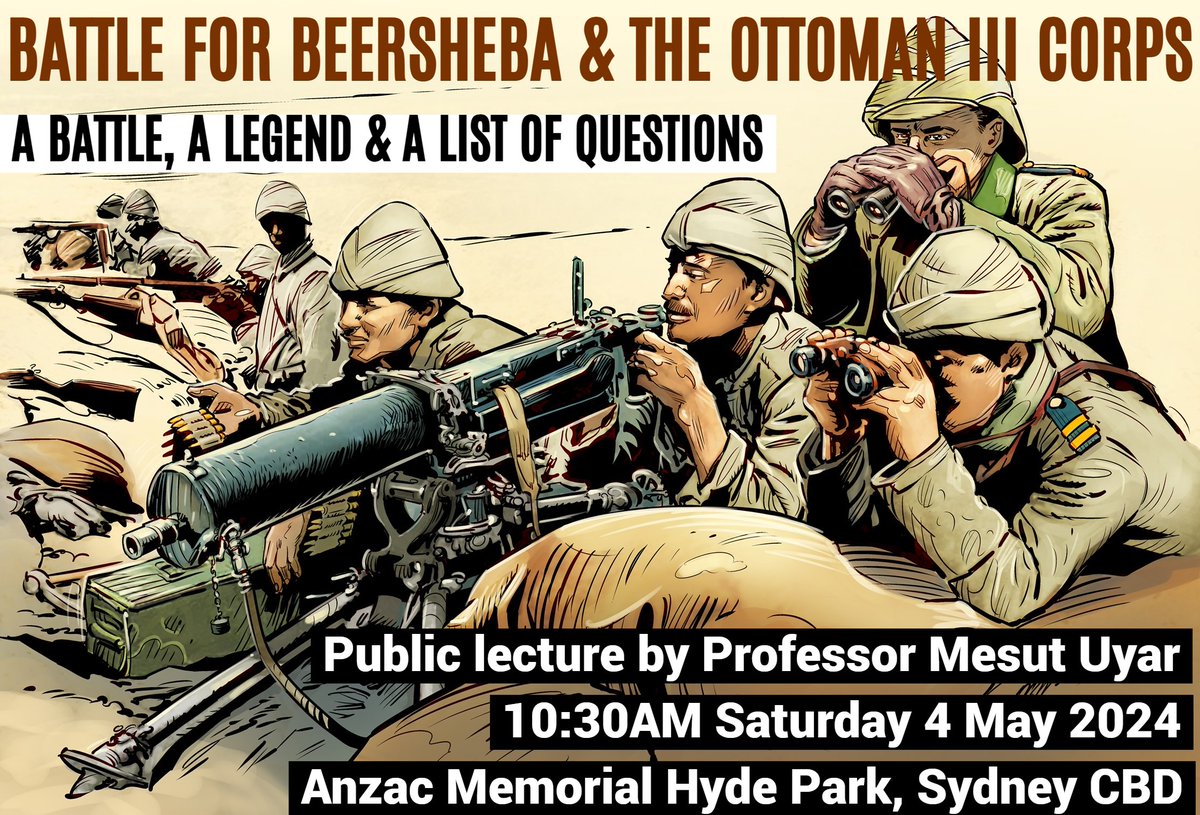 BATTLE FOR BEERSHEBA & THE OTTOMAN III CORPS

A BATTLE, A LEGEND & A LIST OF QUESTIONS

Public lecture by Professor Mesut Uyar

10:30AM Saturday 4 May 2024

Anzac Memorial Hyde Park, Sydney CBD